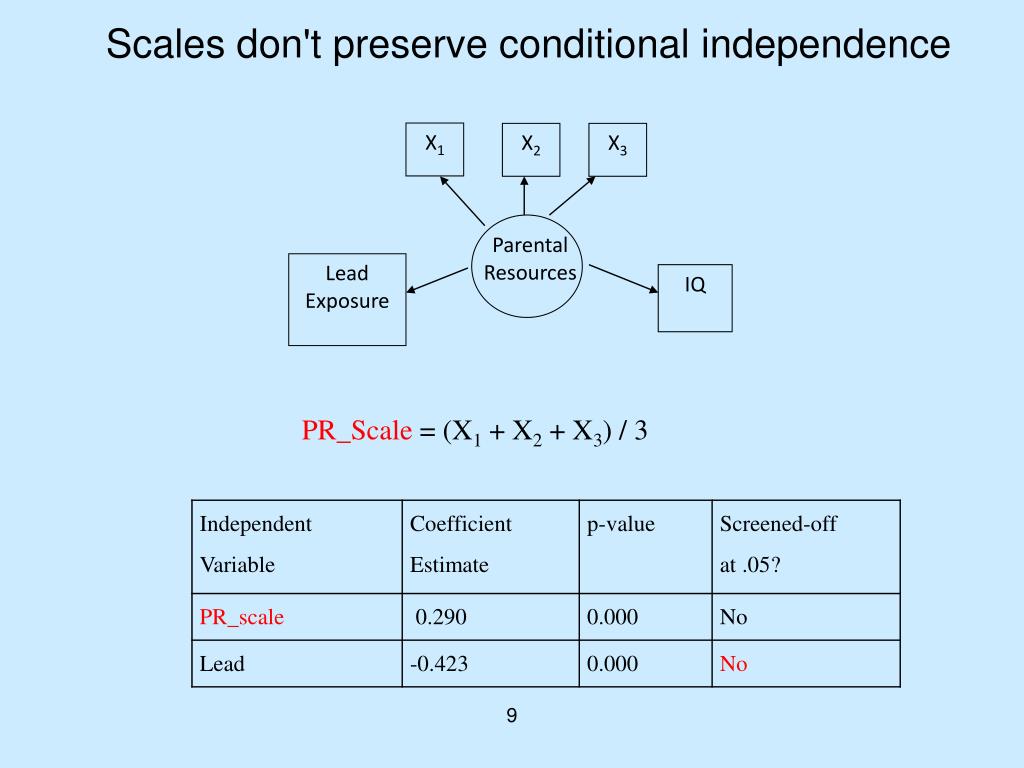 Scales don't preserve conditional independence

$X_1$

$X_2$

$X_3$

Parental Resources

Lead Exposure

IQ

PR_Scale = $(X_1 + X_2 + X_3) / 3$

| Independent Variable | Coefficient Estimate | p-value | Screened-off at .05? |
|---|---|---|---|
| PR_scale | 0.290 | 0.000 | No |
| Lead | -0.423 | 0.000 | No |

9